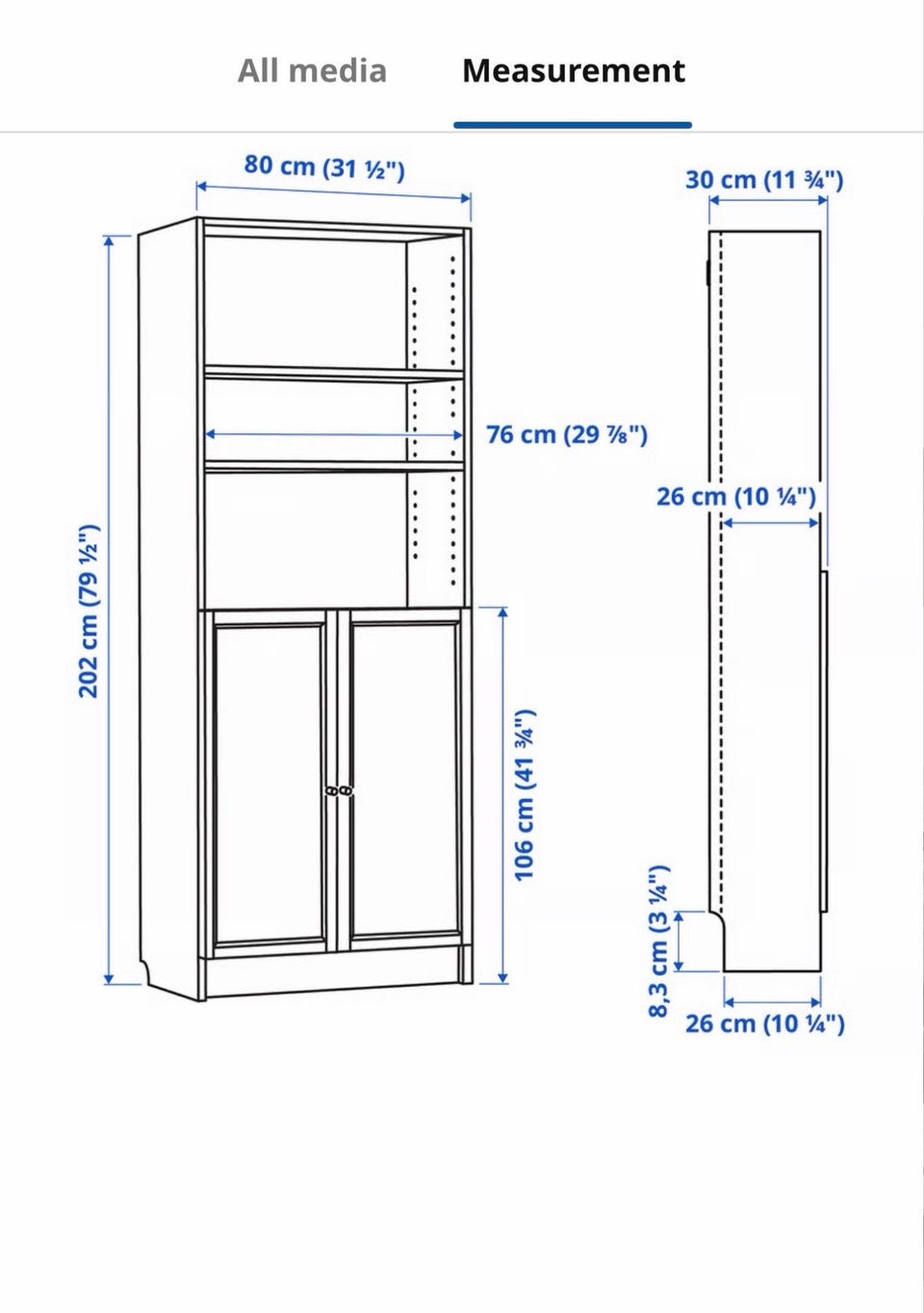 All media Measurement

80 cm (31 ½")

30 cm (11 ¾")

76 cm (29 ⅞")

26 cm (10 ¼")

202 cm (79 ½")

106 cm (41 ¾")

8,3 cm (3 ¼")

26 cm (10 ¼")